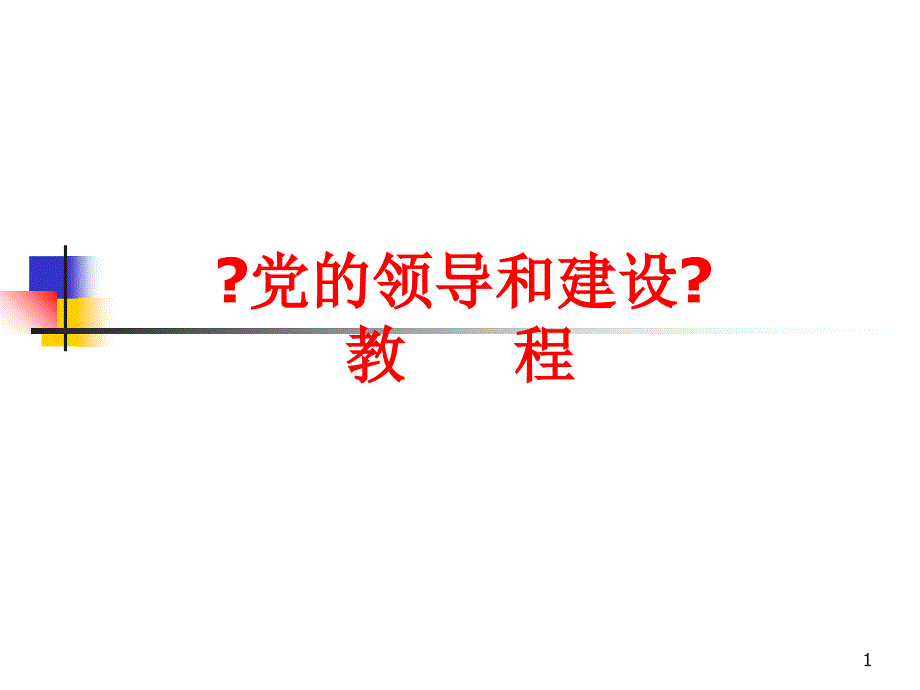 ?党的领导和建设?
教 程

1